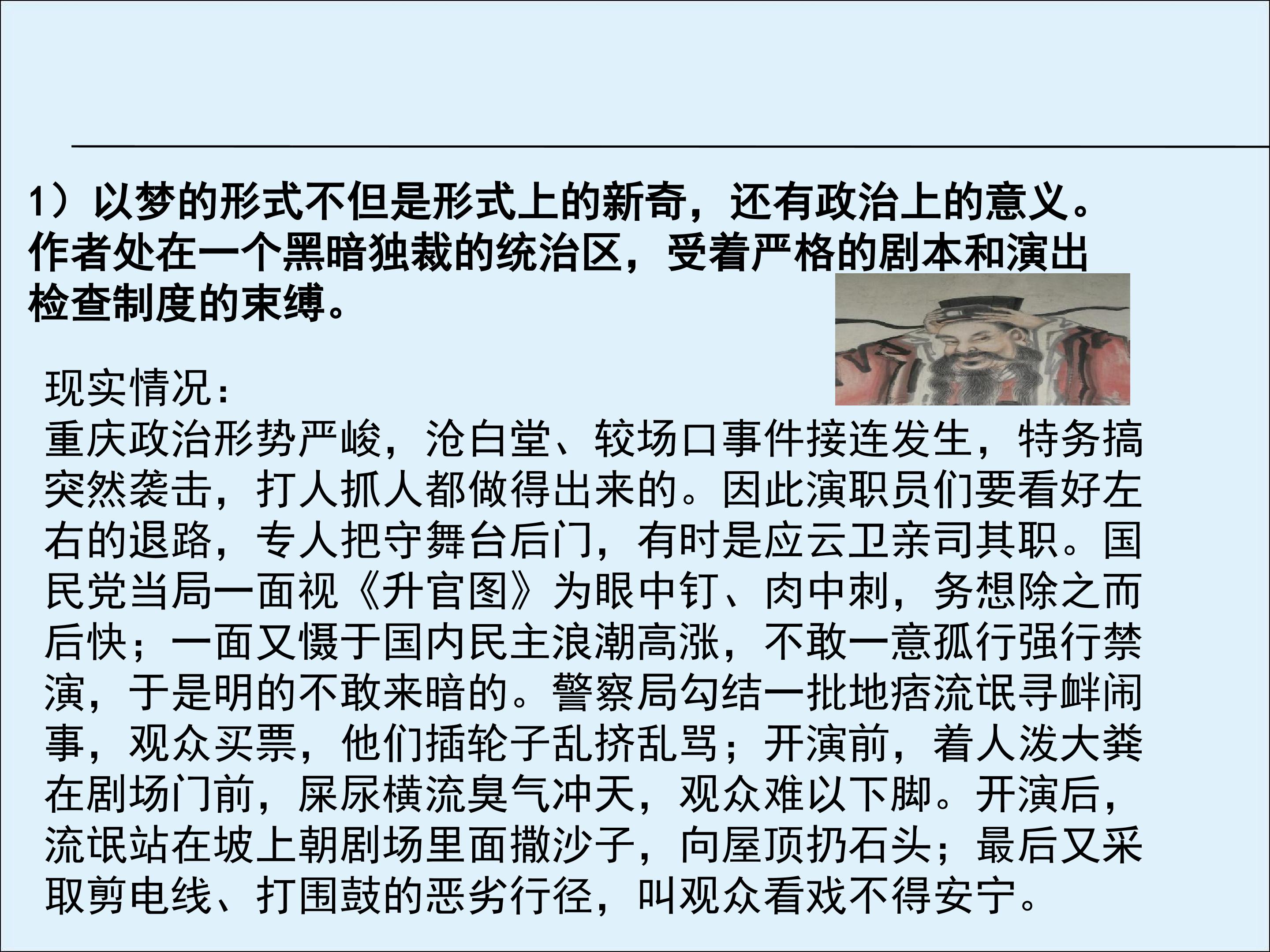 1）以梦的形式不但是形式上的新奇，还有政治上的意义。作者处在一个黑暗独裁的统治区，受着严格的剧本和演出检查制度的束缚。

现实情况：
重庆政治形势严峻，沧白堂、较场口事件接连发生，特务搞突然袭击，打人抓人都做得出来的。因此演职员们要看好左右的退路，专人把守舞台后门，有时是应云卫亲司其职。国民党当局一面视《升官图》为眼中钉、肉中刺，务想除之而后快；一面又慑于国内民主浪潮高涨，不敢一意孤行强行禁演，于是明的不敢来暗的。警察局勾结一批地痞流氓寻衅闹事，观众买票，他们插轮子乱挤乱骂；开演前，着人泼大粪在剧场门前，屎尿横流臭气冲天，观众难以下脚。开演后，流氓站在坡上朝剧场里面撒沙子，向屋顶扔石头；最后又采取剪电线、打围鼓的恶劣行径，叫观众看戏不得安宁。